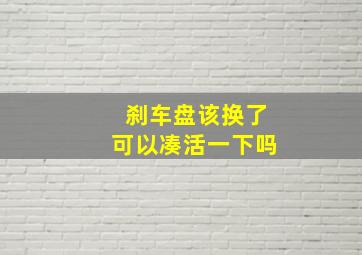 刹车盘该换了
可以凑活一下吗